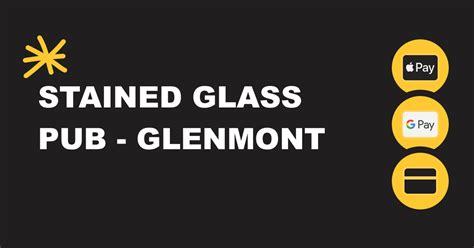 STAINED GLASS PUB - GLENMONT

Pay

G Pay